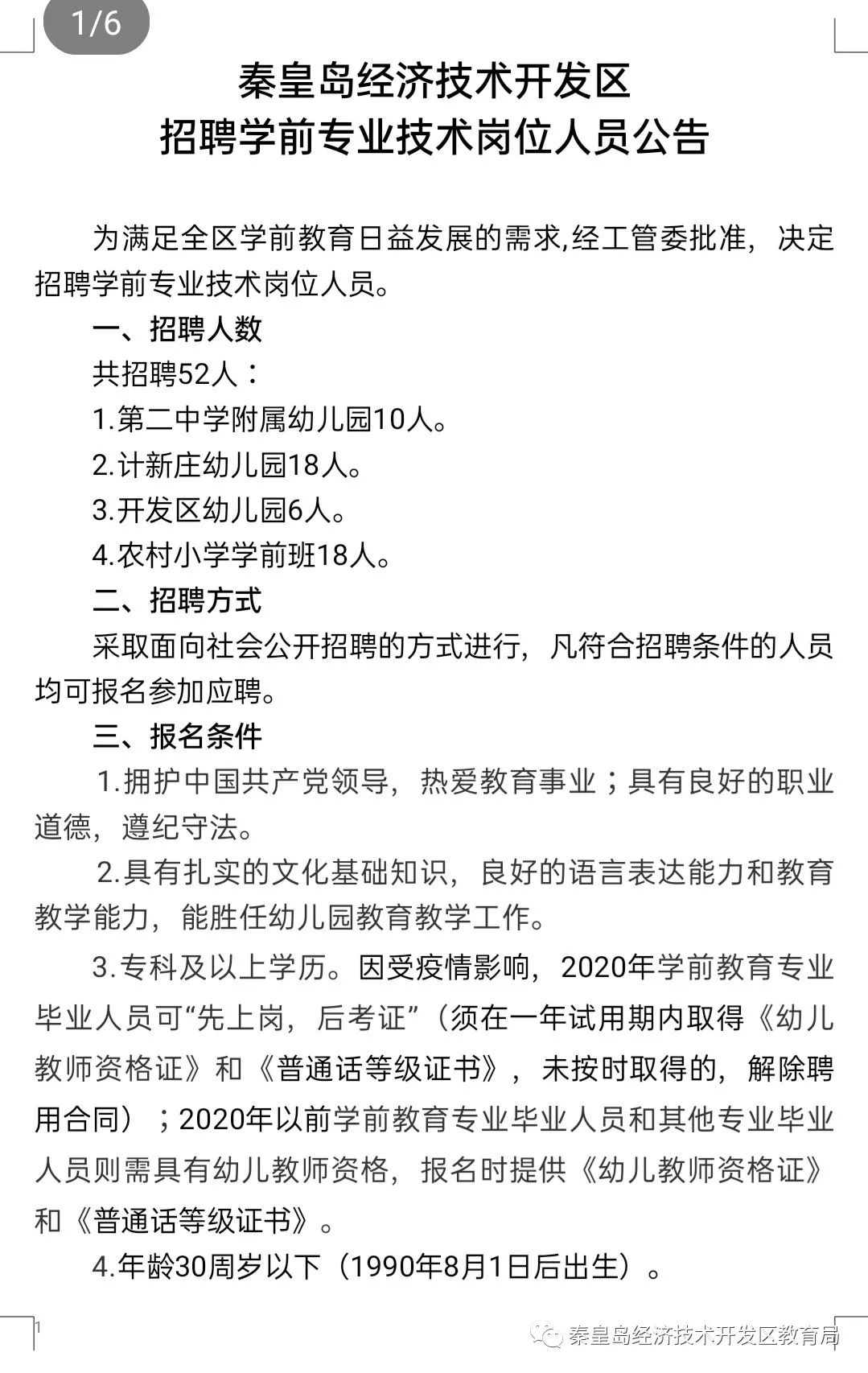 1/6

秦皇岛经济技术开发区
招聘学前专业技术岗位人员公告

为满足全区学前教育日益发展的需求,经工管委批准，决定招聘学前专业技术岗位人员。

一、招聘人数

共招聘52人：

1.第二中学附属幼儿园10人。

2.计新庄幼儿园18人。

3.开发区幼儿园6人。

4.农村小学学前班18人。

二、招聘方式

采取面向社会公开招聘的方式进行，凡符合招聘条件的人员均可报名参加应聘。

三、报名条件

1.拥护中国共产党领导，热爱教育事业；具有良好的职业道德，遵纪守法。

2.具有扎实的文化基础知识，良好的语言表达能力和教育教学能力，能胜任幼儿园教育教学工作。

3.专科及以上学历。因受疫情影响，2020年学前教育专业毕业人员可“先上岗，后考证”（须在一年试用期内取得《幼儿教师资格证》和《普通话等级证书》，未按时取得的，解除聘用合同）；2020年以前学前教育专业毕业人员和其他专业毕业人员则需具有幼儿教师资格，报名时提供《幼儿教师资格证》和《普通话等级证书》。

4.年龄30周岁以下（1990年8月1日后出生）。

1

秦皇岛经济技术开发区教育局